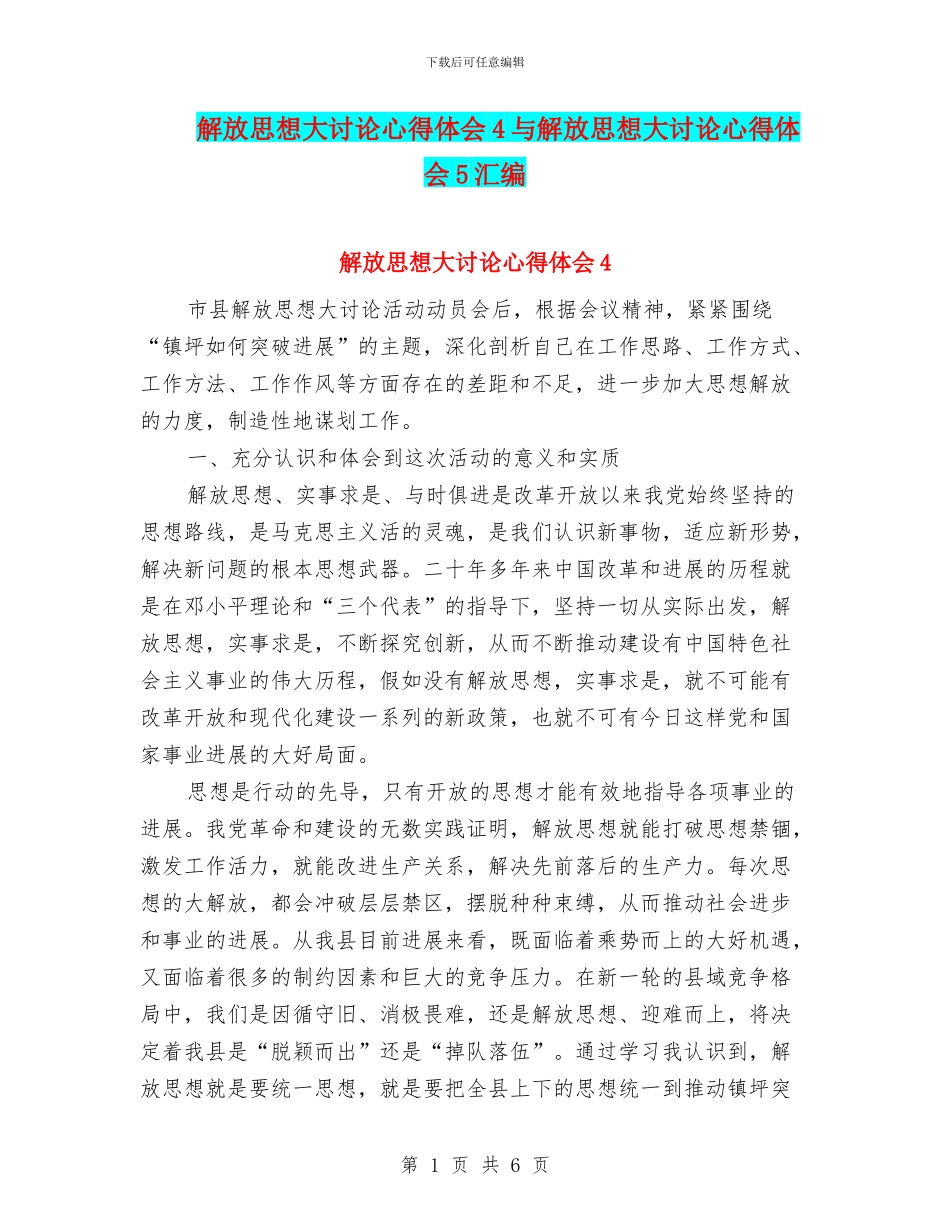 下载后可任意编辑

解放思想大讨论心得体会4与解放思想大讨论心得体会5汇编

解放思想大讨论心得体会4

市县解放思想大讨论活动动员会后，根据会议精神，紧紧围绕“镇坪如何突破进展”的主题，深化剖析自己在工作思路、工作方式、工作方法、工作作风等方面存在的差距和不足，进一步加大思想解放的力度，制造性地谋划工作。

一、充分认识和体会到这次活动的意义和实质

解放思想、实事求是、与时俱进是改革开放以来我党始终坚持的思想路线，是马克思主义活的灵魂，是我们认识新事物，适应新形势，解决新问题的根本思想武器。二十年多年来中国改革和进展的历程就是在邓小平理论和“三个代表”的指导下，坚持一切从实际出发，解放思想，实事求是，不断探究创新，从而不断推动建设有中国特色社会主义事业的伟大历程，假如没有解放思想，实事求是，就不可能有改革开放和现代化建设一系列的新政策，也就不可有今日这样党和国家事业进展的大好局面。

思想是行动的先导，只有开放的思想才能有效地指导各项事业的进展。我党革命和建设的无数实践证明，解放思想就能打破思想禁锢，激发工作活力，就能改进生产关系，解决先前落后的生产力。每次思想的大解放，都会冲破层层禁区，摆脱种种束缚，从而推动社会进步和事业的进展。从我县目前进展来看，既面临着乘势而上的大好机遇，又面临着很多的制约因素和巨大的竞争压力。在新一轮的县域竞争格局中，我们是因循守旧、消极畏难，还是解放思想、迎难而上，将决定着我县是“脱颖而出”还是“掉队落伍”。通过学习我认识到，解放思想就是要统一思想，就是要把全县上下的思想统一到推动镇坪突

第 1 页 共 6 页